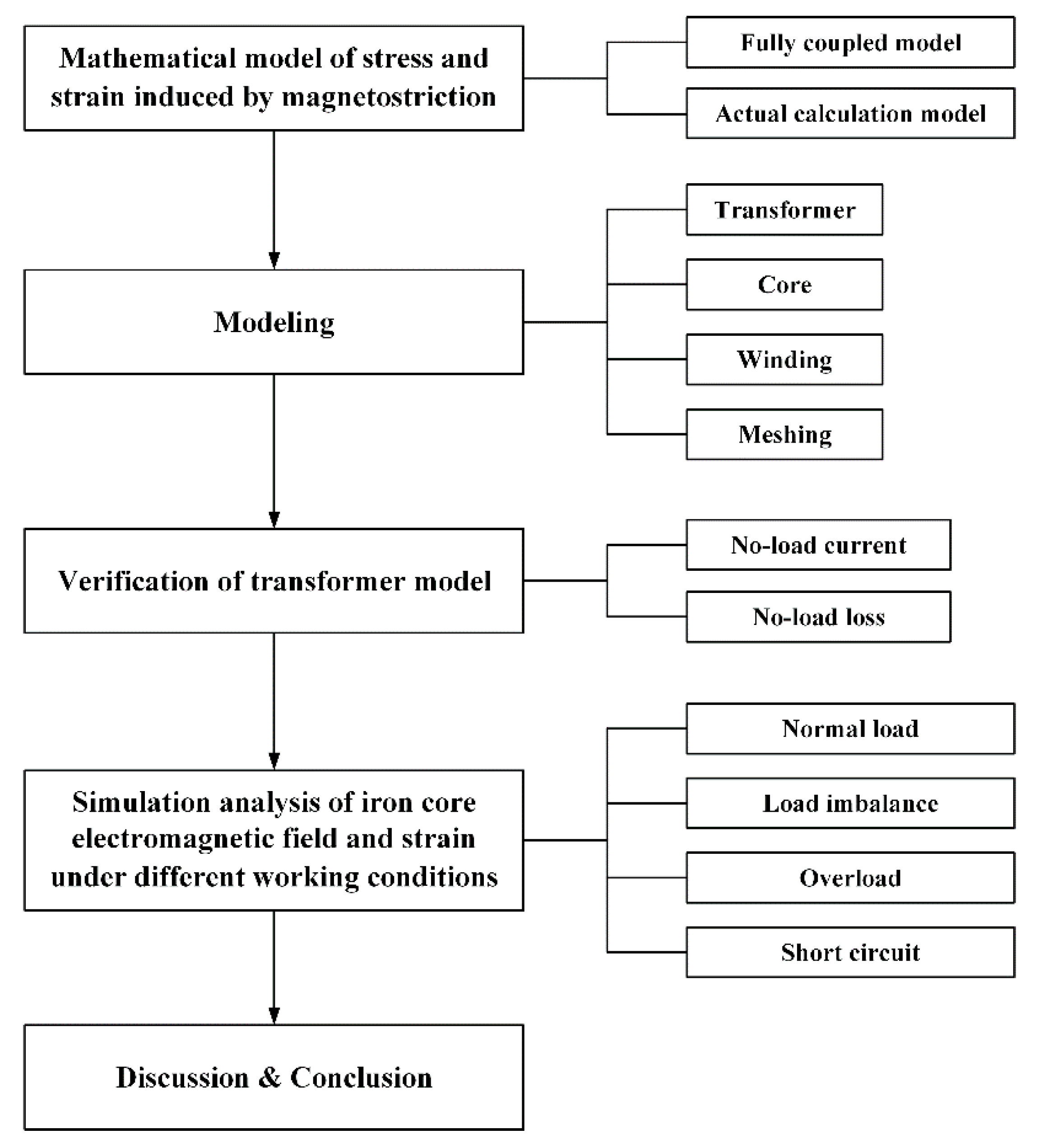 Mathematical model of stress and strain induced by magnetostriction

Fully coupled model

Actual calculation model

Modeling

Transformer

Core

Winding

Meshing

Verification of transformer model

No-load current

No-load loss

Simulation analysis of iron core electromagnetic field and strain under different working conditions

Normal load

Load imbalance

Overload

Short circuit

Discussion & Conclusion